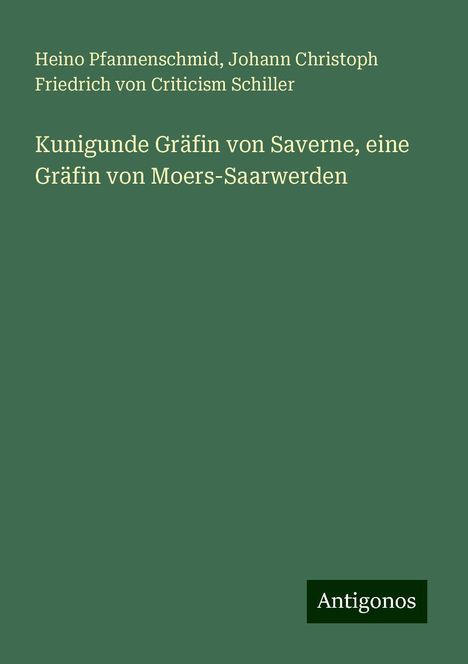 Heino Pfannenschmid, Johann Christoph Friedrich von Criticism Schiller

Kunigunde Gräfin von Saverne, eine Gräfin von Moers-Saarwerden

Antigonos